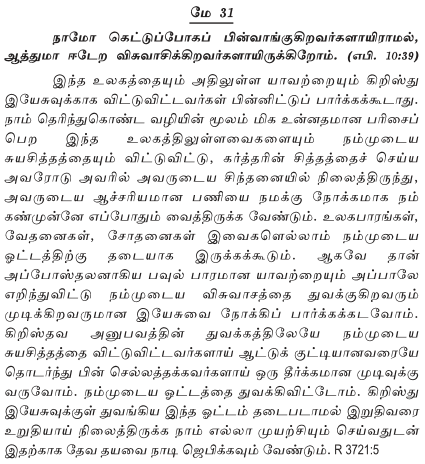 மே 31

நாமோ கெட்டுப்போகப் பின்வாங்குகிறவர்களாயிராமல், ஆத்துமா ஈடேற விசுவாசிக்கிறவர்களாயிருக்கிறோம். (எபி. 10:39)

இந்த உலகத்தையும் அதிலுள்ள யாவற்றையும் கிறிஸ்து இயேசுவுக்காக விட்டுவிட்டவர்கள் பின்னிட்டுப் பார்க்கக்கூடாது. நாம் தெரிந்துகொண்ட வழியின் மூலம் மிக உன்னதமான பரிசைப் பெற இந்த உலகத்திலுள்ளவைகளையும் நம்முடைய சுயசித்தத்தையும் விட்டுவிட்டு, கர்த்தரின் சித்தத்தைச் செய்ய அவரோடு அவரில் அவருடைய சிந்தனையில் நிலைத்திருந்து, அவருடைய ஆச்சரியமான பணியை நமக்கு நோக்கமாக நம் கண்முன்னே எப்போதும் வைத்திருக்க வேண்டும். உலகபாரங்கள், வேதனைகள், சோதனைகள் இவைகளெல்லாம் நம்முடைய ஓட்டத்திற்கு தடையாக இருக்கக்கூடும். ஆகவே தான் அப்போஸ்தலனாகிய பவுல் பாரமான யாவற்றையும் அப்பாலே எறிந்துவிட்டு நம்முடைய விசுவாசத்தை துவக்குகிறவரும் முடிக்கிறவருமான இயேசுவை நோக்கிப் பார்க்கக்கடவோம். கிறிஸ்தவ அனுபவத்தின் துவக்கத்திலேயே நம்முடைய சுயசித்தத்தை விட்டுவிட்டவர்களாய் ஆட்டுக் குட்டியானவரையே தொடர்ந்து பின் செல்லத்தக்கவர்களாய் ஒரு தீர்க்கமான முடிவுக்கு வருவோம். நம்முடைய ஓட்டத்தை துவக்கிவிட்டோம். கிறிஸ்து இயேசுவுக்குள் துவங்கிய இந்த ஓட்டம் தடைபடாமல் இறுதிவரை உறுதியாய் நிலைத்திருக்க நாம் எல்லா முயற்சியும் செய்வதுடன் இதற்காக தேவ தயவை நாடி ஜெபிக்கவும் வேண்டும். R 3721:5